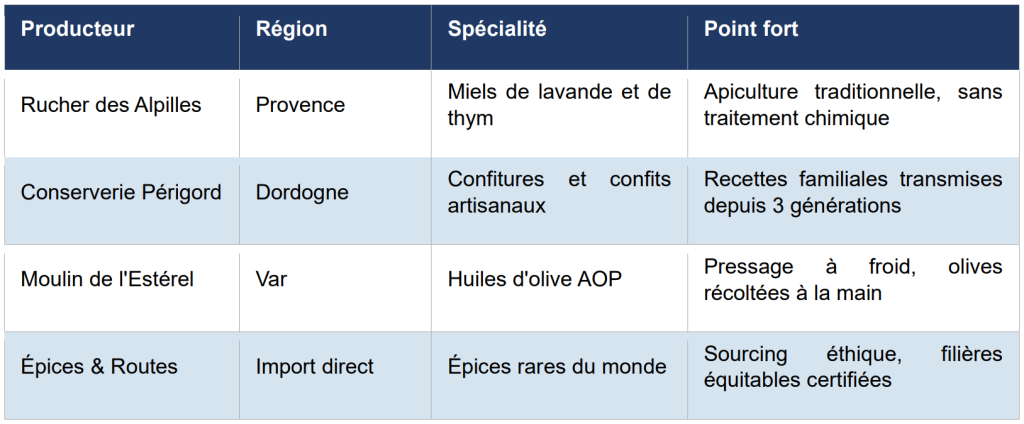 | Producteur | Région | Spécialité | Point fort |
|---|---|---|---|
| Rucher des Alpilles | Provence | Miels de lavande et de thym | Apiculture traditionnelle, sans traitement chimique |
| Conserverie Périgord | Dordogne | Confitures et confits artisanaux | Recettes familiales transmises depuis 3 générations |
| Moulin de l'Estérel | Var | Huiles d'olive AOP | Pressage à froid, olives récoltées à la main |
| Épices & Routes | Import direct | Épices rares du monde | Sourcing éthique, filières équitables certifiées |